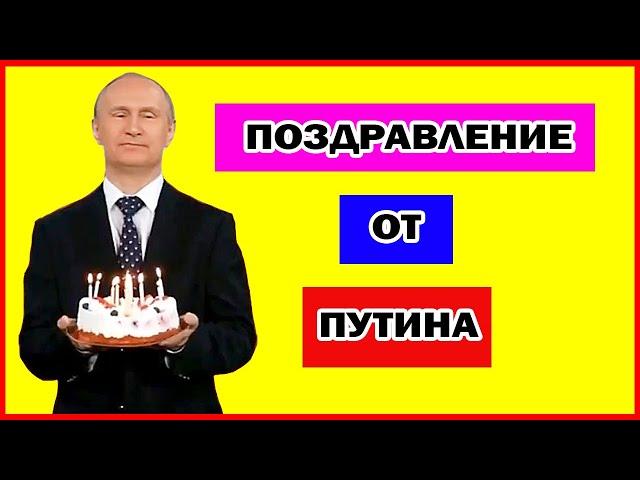 ПОЗДРАВЛЕНИЕ

ОТ

ПУТИНА